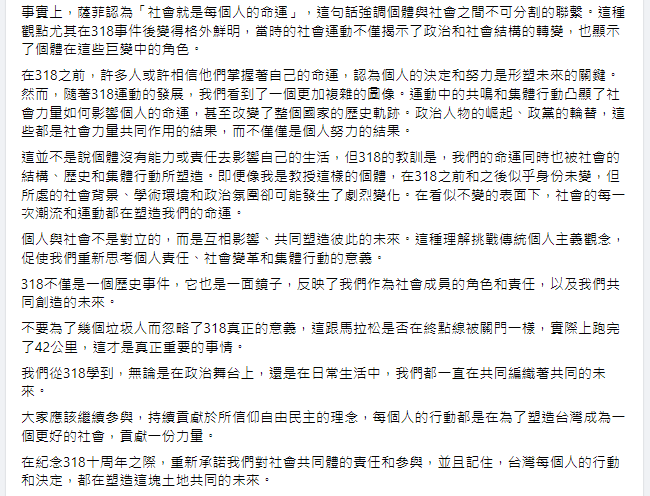 事實上，薩菲認為「社會就是每個人的命運」，這句話強調個體與社會之間不可分割的聯繫。這種觀點尤其在318事件後變得格外鮮明，當時的社會運動不僅揭示了政治和社會結構的轉變，也顯示了個體在這些巨變中的角色。

在318之前，許多人或許相信他們掌握著自己的命運，認為個人的決定和努力是形塑未來的關鍵。然而，隨著318運動的發展，我們看到了一個更加複雜的圖像。運動中的共鳴和集體行動凸顯了社會力量如何影響個人的命運，甚至改變了整個國家的歷史軌跡。政治人物的崛起、政黨的輪替，這些都是社會力量共同作用的結果，而不僅僅是個人努力的結果。

這並不是說個體沒有能力或責任去影響自己的生活，但318的教訓是，我們的命運同時也被社會的結構、歷史和集體行動所塑造。即便像我是教授這樣的個體，在318之前和之後似乎身份未變，但所處的社會背景、學術環境和政治氛圍卻可能發生了劇烈變化。在看似不變的表面下，社會的每一次潮流和運動都在塑造我們的命運。

個人與社會不是對立的，而是互相影響、共同塑造彼此的未來。這種理解挑戰傳統個人主義觀念，促使我們重新思考個人責任、社會變革和集體行動的意義。

318不僅是一個歷史事件，它也是一面鏡子，反映了我們作為社會成員的角色和責任，以及我們共同創造的未來。

不要為了幾個垃圾人而忽略了318真正的意義，這跟馬拉松是否在終點線被關門一樣，實際上跑完了42公里，這才是真正重要的事情。

我們從318學到，無論是在政治舞台上，還是在日常生活中，我們都一直在共同編織著共同的未來。

大家應該繼續參與，持續貢獻於所信仰自由民主的理念，每個人的行動都是在為了塑造台灣成為一個更好的社會，貢獻一份力量。

在紀念318十周年之際，重新承諾我們對社會共同體的責任和參與，並且記住，台灣每個人的行動和決定，都在塑造這塊土地共同的未來。